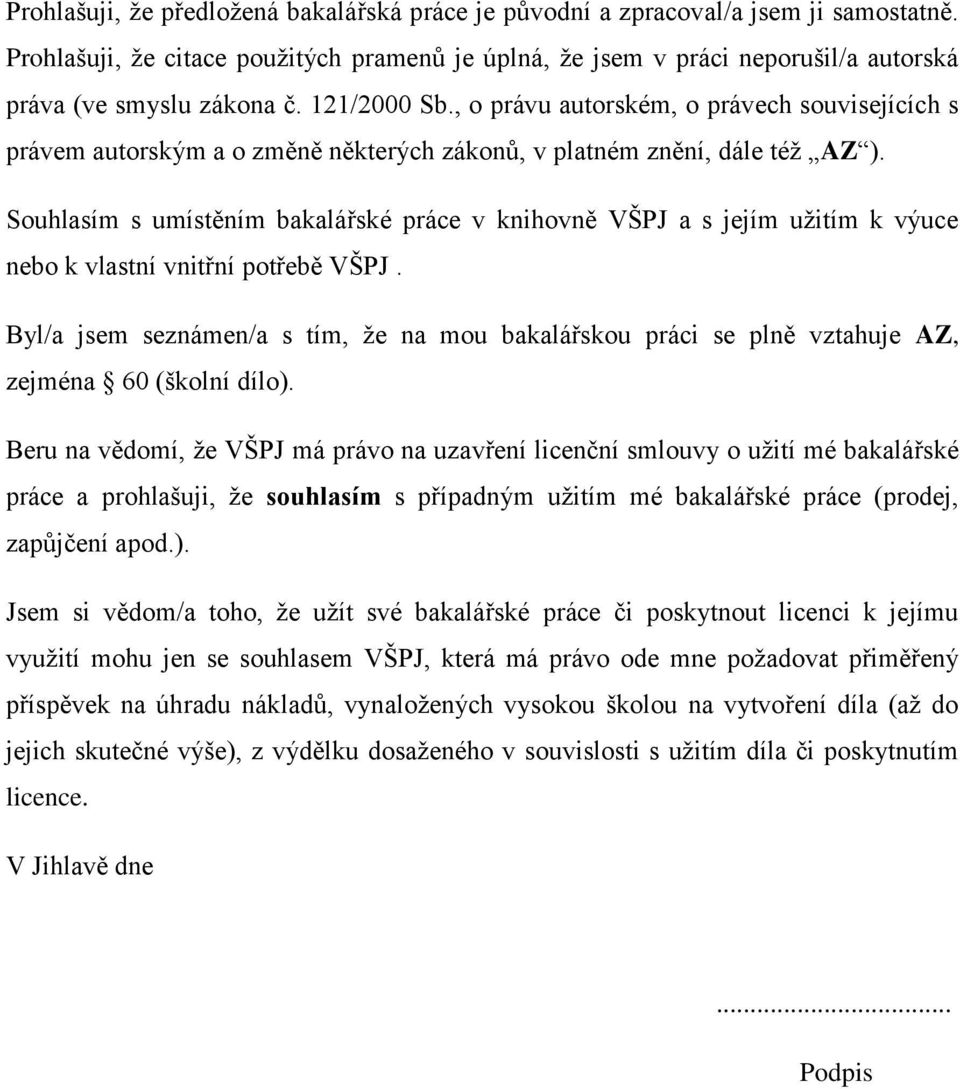 Prohlašuji, že předložená bakalářská práce je původní a zpracoval/a jsem ji samostatně. Prohlašuji, že citace použitých pramenů je úplná, že jsem v práci neporušil/a autorská práva (ve smyslu zákona č. 121/2000 Sb., o právu autorském, o právech souvisejících s právem autorským a o změně některých zákonů, v platném znění, dále též „AZ“).

Souhlasím s umístěním bakalářské práce v knihovně VŠPJ a s jejím užitím k výuce nebo k vlastní vnitřní potřebě VŠPJ .

Byl/a jsem seznámen/a s tím, že na mou bakalářskou práci se plně vztahuje AZ, zejména § 60 (školní dílo).

Beru na vědomí, že VŠPJ má právo na uzavření licenční smlouvy o užití mé bakalářské práce a prohlašuji, že souhlasím s případným užitím mé bakalářské práce (prodej, zapůjčení apod.).

Jsem si vědom/a toho, že užít své bakalářské práce či poskytnout licenci k jejímu využití mohu jen se souhlasem VŠPJ, která má právo ode mne požadovat přiměřený příspěvek na úhradu nákladů, vynaložených vysokou školou na vytvoření díla (až do jejich skutečné výše), z výdělku dosaženého v souvislosti s užitím díla či poskytnutím licence.

V Jihlavě dne

...............................

Podpis